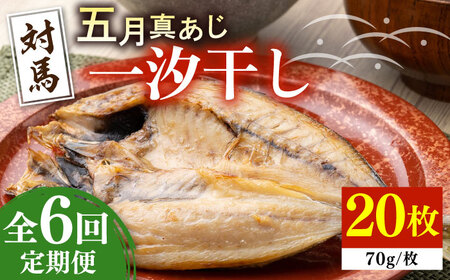 対馬

五月真あじ

一汐干し

全6回
定期便

20枚
70g/枚